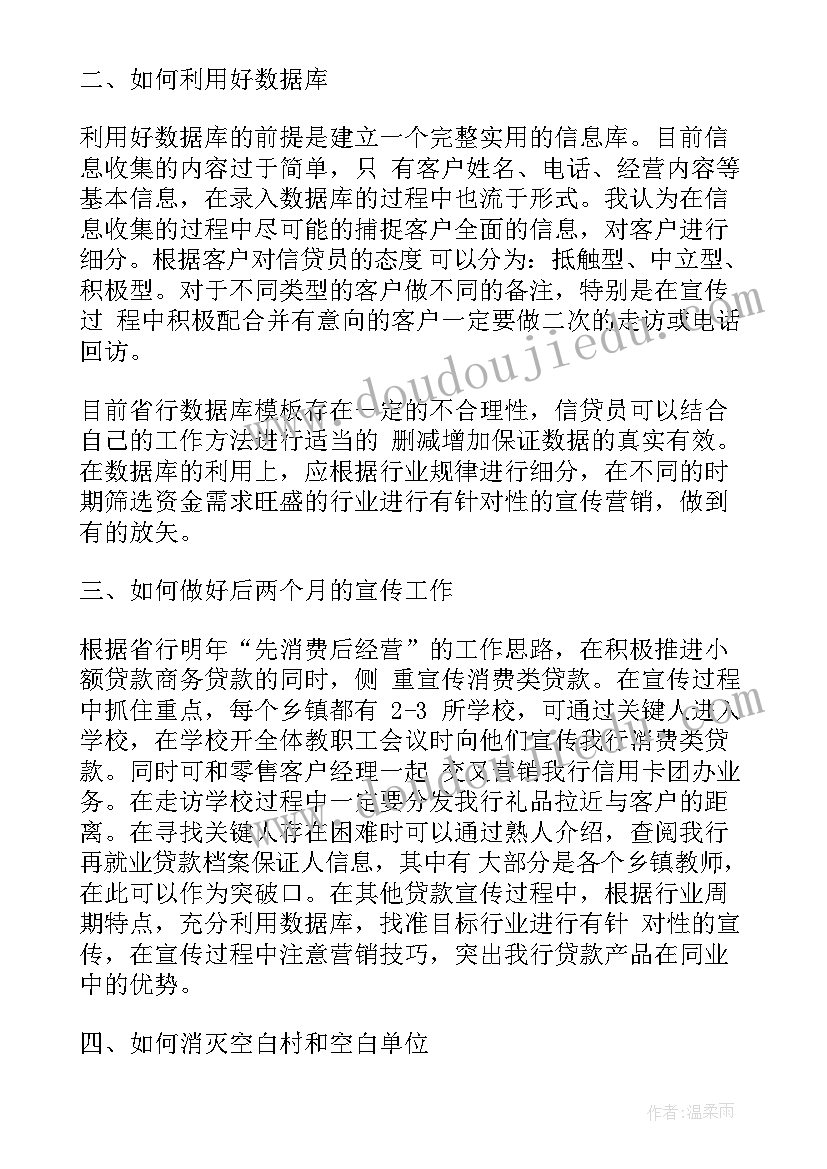 二、如何利用好数据库

利用好数据库的前提是建立一个完整实用的信息库。目前信息收集的内容过于简单，只 有客户姓名、电话、经营内容等基本信息，在录入数据库的过程中也流于形式。我认为在信息收集的过程中尽可能的捕捉客户全面的信息，对客户进行细分。根据客户对信贷员的态度 可以分为：抵触型、中立型、积极型。对于不同类型的客户做不同的备注，特别是在宣传过 程中积极配合并有意向的客户一定要做二次的走访或电话回访。

目前省行数据库模板存在一定的不合理性，信贷员可以结合自己的工作方法进行适当的 删减增加保证数据的真实有效。在数据库的利用上，应根据行业规律进行细分，在不同的时期筛选资金需求旺盛的行业进行有针对性的宣传营销，做到有的放矢。

三、如何做好后两个月的宣传工作

根据省行明年“先消费后经营”的工作思路，在积极推进小额贷款商务贷款的同时，侧 重宣传消费类贷款。在宣传过程中抓住重点，每个乡镇都有 2-3 所学校，可通过关键人进入学校，在学校开全体教职工会议时向他们宣传我行消费类贷款。同时可和零售客户经理一起 交叉营销我行信用卡团办业务。在走访学校过程中一定要分发我行礼品拉近与客户的距离。在寻找关键人存在困难时可以通过熟人介绍，查阅我行再就业贷款档案保证人信息，其中有 大部分是各个乡镇教师，在此可以作为突破口。在其他贷款宣传过程中，根据行业周期特点，充分利用数据库，找准目标行业进行有针 对性的宣传，在宣传过程中注意营销技巧，突出我行贷款产品在同业中的优势。

四、如何消灭空白村和空白单位

www.doudoujiedu.com

作者：温柔雨